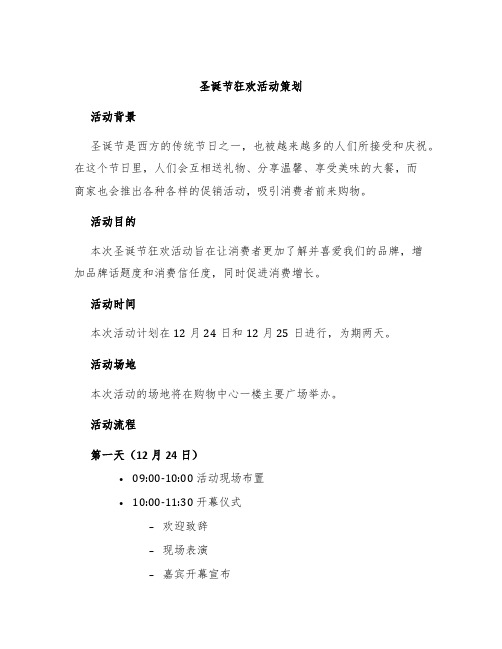 圣诞节狂欢活动策划

活动背景

圣诞节是西方的传统节日之一，也被越来越多的人们所接受和庆祝。在这个节日里，人们会互相送礼物、分享温馨、享受美味的大餐，而商家也会推出各种各样的促销活动，吸引消费者前来购物。

活动目的

本次圣诞节狂欢活动旨在让消费者更加了解并喜爱我们的品牌，增加品牌话题度和消费信任度，同时促进消费增长。

活动时间

本次活动计划在 12 月 24 日和 12 月 25 日进行，为期两天。

活动场地

本次活动的场地将在购物中心一楼主要广场举办。

活动流程

第一天（12 月 24 日）

• 09:00-10:00 活动现场布置
• 10:00-11:30 开幕仪式
  – 欢迎致辞
  – 现场表演
  – 嘉宾开幕宣布